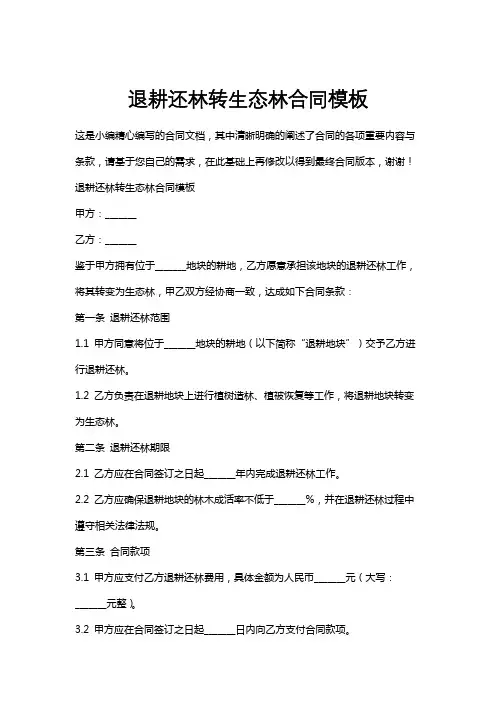 退耕还林转生态林合同模板

这是小编精心编写的合同文档，其中清晰明确的阐述了合同的各项重要内容与条款，请基于您自己的需求，在此基础上再修改以得到最终合同版本，谢谢！

退耕还林转生态林合同模板

甲方：______

乙方：______

鉴于甲方拥有位于______地块的耕地，乙方愿意承担该地块的退耕还林工作，将其转变为生态林，甲乙双方经协商一致，达成如下合同条款：

第一条 退耕还林范围

1.1 甲方同意将位于______地块的耕地（以下简称“退耕地块”）交予乙方进行退耕还林。

1.2 乙方负责在退耕地块上进行植树造林、植被恢复等工作，将退耕地块转变为生态林。

第二条 退耕还林期限

2.1 乙方应在合同签订之日起______年内完成退耕还林工作。

2.2 乙方应确保退耕地块的林木成活率不低于______%，并在退耕还林过程中遵守相关法律法规。

第三条 合同款项

3.1 甲方应支付乙方退耕还林费用，具体金额为人民币______元（大写：______元整）。

3.2 甲方应在合同签订之日起______日内向乙方支付合同款项。